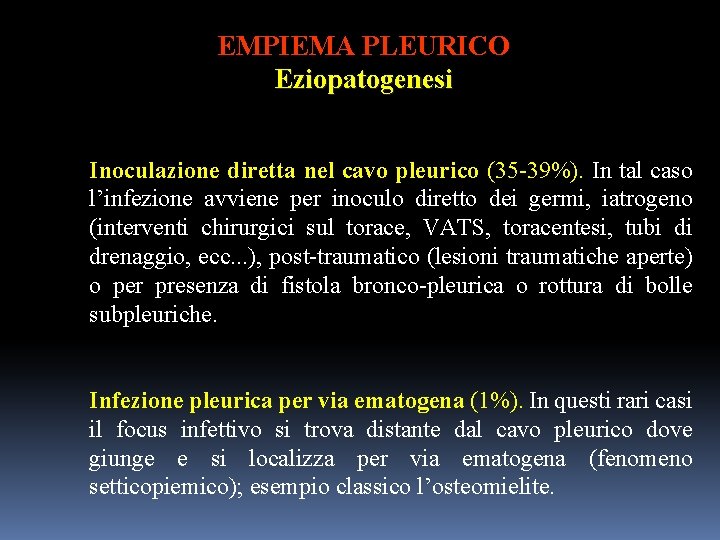 EMPIEMA PLEURICO
Eziopatogenesi

Inoculazione diretta nel cavo pleurico (35-39%). In tal caso l'infezione avviene per inoculo diretto dei germi, iatrogeno (interventi chirurgici sul torace, VATS, toracentesi, tubi di drenaggio, ecc...), post-traumatico (lesioni traumatiche aperte) o per presenza di fistola bronco-pleurica o rottura di bolle subpleuriche.

Infezione pleurica per via ematogena (1%). In questi rari casi il focus infettivo si trova distante dal cavo pleurico dove giunge e si localizza per via ematogena (fenomeno setticopiemico); esempio classico l'osteomielite.